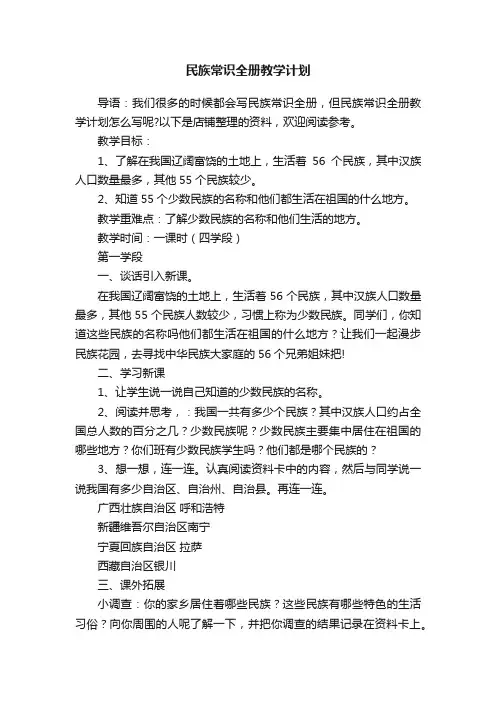 民族常识全册教学计划

导语：我们很多的时候都会写民族常识全册，但民族常识全册教学计划怎么写呢?以下是店铺整理的资料，欢迎阅读参考。

教学目标：

1、了解在我国辽阔富饶的土地上，生活着 56 个民族，其中汉族人口数量最多，其他 55 个民族较少。

2、知道 55 个少数民族的名称和他们都生活在祖国的什么地方。

教学重难点：了解少数民族的名称和他们生活的地方。

教学时间：一课时（四学段）

第一学段

一、谈话引入新课。

在我国辽阔富饶的土地上，生活着 56 个民族，其中汉族人口数量最多，其他 55 个民族人数较少，习惯上称为少数民族。同学们，你知道这些民族的名称吗他们都生活在祖国的什么地方？让我们一起漫步民族花园，去寻找中华民族大家庭的 56 个兄弟姐妹把!

二、学习新课

1、让学生说一说自己知道的少数民族的名称。

2、阅读并思考，：我国一共有多少个民族？其中汉族人口约占全国总人数的百分之几？少数民族呢？少数民族主要集中居住在祖国的哪些地方？你们班有少数民族学生吗？他们都是哪个民族的？

3、想一想，连一连。认真阅读资料卡中的内容，然后与同学说一说我国有多少自治区、自治州、自治县。再连一连。

广西壮族自治区 呼和浩特

新疆维吾尔自治区南宁

宁夏回族自治区 拉萨

西藏自治区银川

三、课外拓展

小调查：你的家乡居住着哪些民族？这些民族有哪些特色的生活习俗？向你周围的人呢了解一下，并把你调查的结果记录在资料卡上。